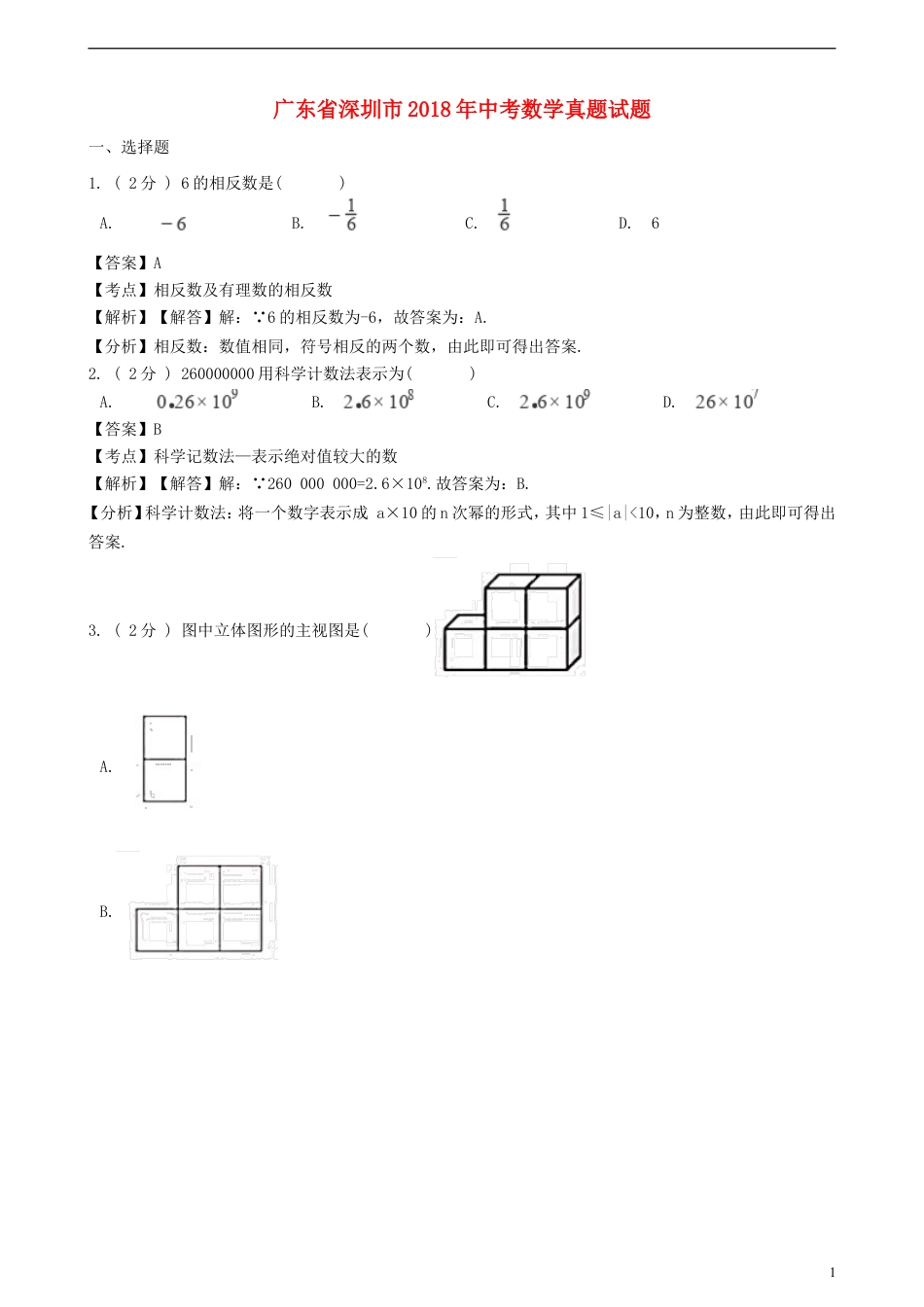 广东省深圳市2018年中考数学真题试题

一、选择题

1. （ 2分 ） 6的相反数是（　　　）

A. $-6$　　B. $-\frac{1}{6}$　　C. $\frac{1}{6}$　　D. 6

【答案】A
【考点】相反数及有理数的相反数
【解析】【解答】解：∵6的相反数为-6，故答案为：A.
【分析】相反数：数值相同，符号相反的两个数，由此即可得出答案.

2. （ 2分 ） 260000000用科学计数法表示为（　　　）

A. $0.26\times10^9$　　B. $2.6\times10^8$　　C. $2.6\times10^9$　　D. $26\times10^7$

【答案】B
【考点】科学记数法—表示绝对值较大的数
【解析】【解答】解：∵260 000 000=2.6×$10^8$.故答案为：B.
【分析】科学计数法：将一个数字表示成 a×10的n次幂的形式，其中1≤|a|<10，n为整数，由此即可得出答案.

3. （ 2分 ） 图中立体图形的主视图是（　　　）

A.

B.

1